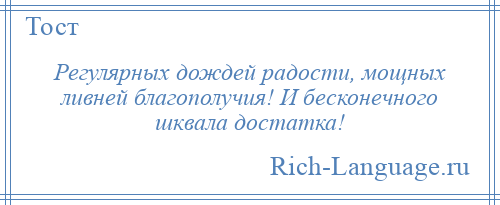 Тост

Регулярных дождей радости, мощных ливней благополучия! И бесконечного шквала достатка!

Rich-Language.ru